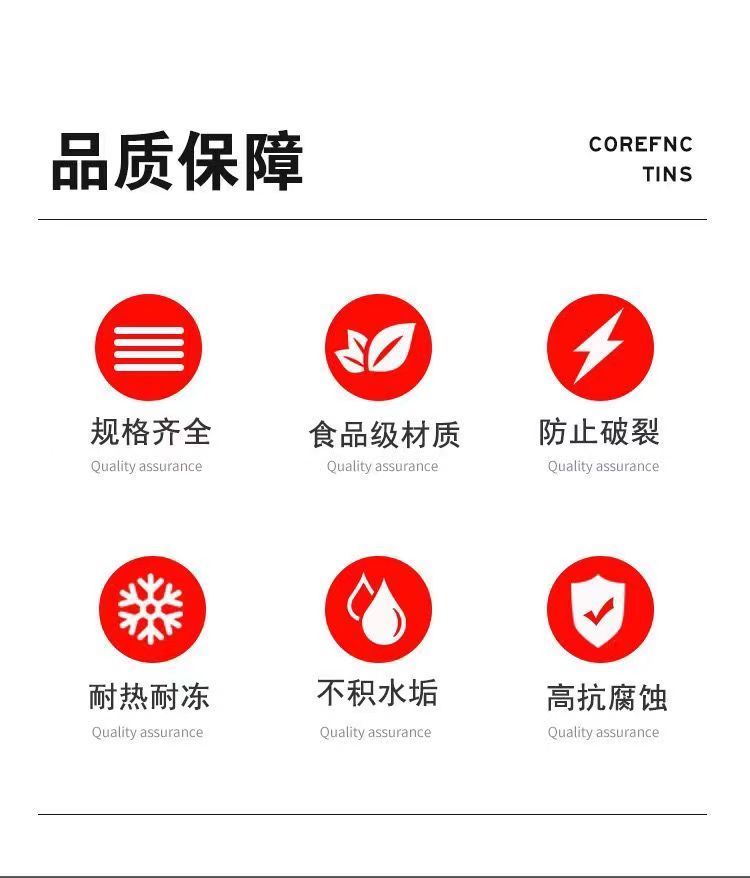 品质保障

COREFNC
TINS

规格齐全
Quality assurance

食品级材质
Quality assurance

防止破裂
Quality assurance

耐热耐冻
Quality assurance

不积水垢
Quality assurance

高抗腐蚀
Quality assurance